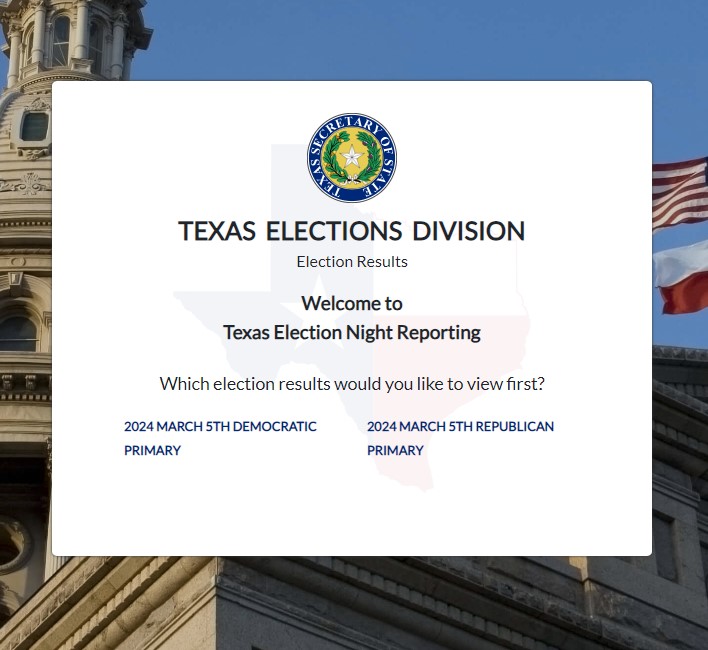 TEXAS SECRETARY OF STATE

TEXAS ELECTIONS DIVISION
Election Results

Welcome to
Texas Election Night Reporting

Which election results would you like to view first?

2024 MARCH 5TH DEMOCRATIC PRIMARY

2024 MARCH 5TH REPUBLICAN PRIMARY